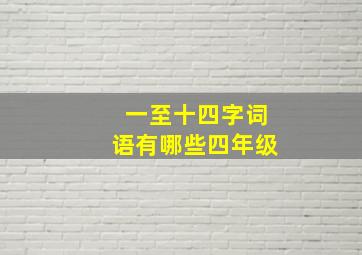 一至十四字词语有哪些四年级